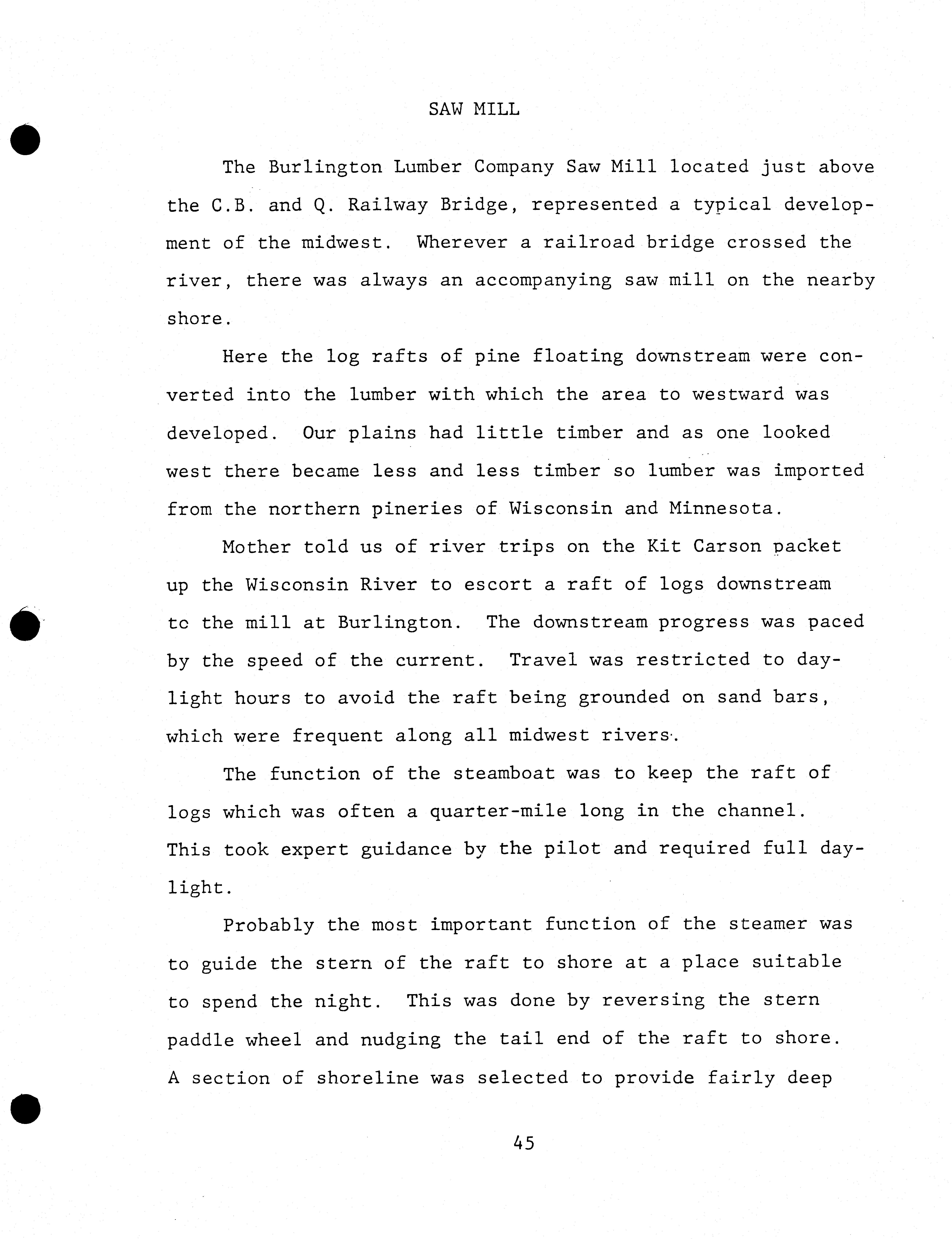 SAW MILL

The Burlington Lumber Company Saw Mill located just above the C.B. and Q. Railway Bridge, represented a typical development of the midwest. Wherever a railroad bridge crossed the river, there was always an accompanying saw mill on the nearby shore.

Here the log rafts of pine floating downstream were converted into the lumber with which the area to westward was developed. Our plains had little timber and as one looked west there became less and less timber so lumber was imported from the northern pineries of Wisconsin and Minnesota.

Mother told us of river trips on the Kit Carson packet up the Wisconsin River to escort a raft of logs downstream tc the mill at Burlington. The downstream progress was paced by the speed of the current. Travel was restricted to daylight hours to avoid the raft being grounded on sand bars, which were frequent along all midwest rivers.

The function of the steamboat was to keep the raft of logs which was often a quarter-mile long in the channel. This took expert guidance by the pilot and required full daylight.

Probably the most important function of the steamer was to guide the stern of the raft to shore at a place suitable to spend the night. This was done by reversing the stern paddle wheel and nudging the tail end of the raft to shore. A section of shoreline was selected to provide fairly deep

45